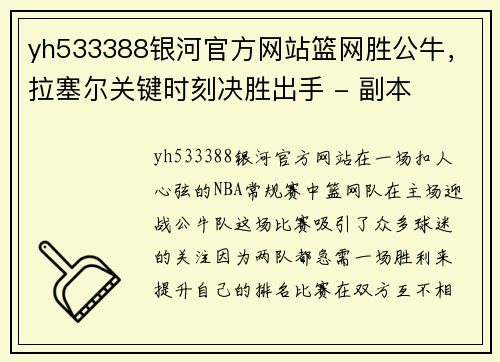 yh533388银河官方网站篮网胜公牛，拉塞尔关键时刻决胜出手 - 副本

yh533388银河官方网站在一场扣人心弦的NBA常规赛中篮网队在主场迎战公牛队这场比赛吸引了众多球迷的关注因为两队都急需一场胜利来提升自己的排名比赛在双方互不相